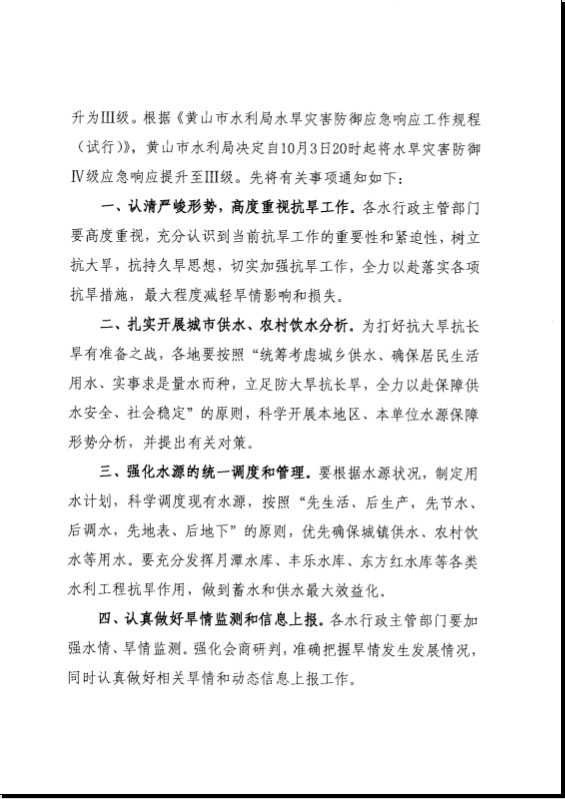 升为III级。根据《黄山市水利局水旱灾害防御应急响应工作规程（试行）》，黄山市水利局决定自10月3日20时起将水旱灾害防御IV级应急响应提升至III级。先将有关事项通知如下：

一、认清严峻形势，高度重视抗旱工作。各水行政主管部门要高度重视，充分认识到当前抗旱工作的重要性和紧迫性，树立抗大旱，抗持久旱思想，切实加强抗旱工作，全力以赴落实各项抗旱措施，最大程度减轻旱情影响和损失。

二、扎实开展城市供水、农村饮水分析。为打好抗大旱抗长旱有准备之战，各地要按照“统筹考虑城乡供水、确保居民生活用水、实事求是量水而种，立足防大旱抗长旱，全力以赴保障供水安全、社会稳定”的原则，科学开展本地区、本单位水源保障形势分析，并提出有关对策。

三、强化水源的统一调度和管理。要根据水源状况，制定用水计划，科学调度现有水源，按照“先生活、后生产，先节水、后调水，先地表、后地下”的原则，优先确保城镇供水、农村饮水等用水。要充分发挥月潭水库、丰乐水库、东方红水库等各类水利工程抗旱作用，做到蓄水和供水最大效益化。

四、认真做好旱情监测和信息上报。各水行政主管部门要加强水情、旱情监测。强化会商研判，准确把握旱情发生发展情况，同时认真做好相关旱情和动态信息上报工作。